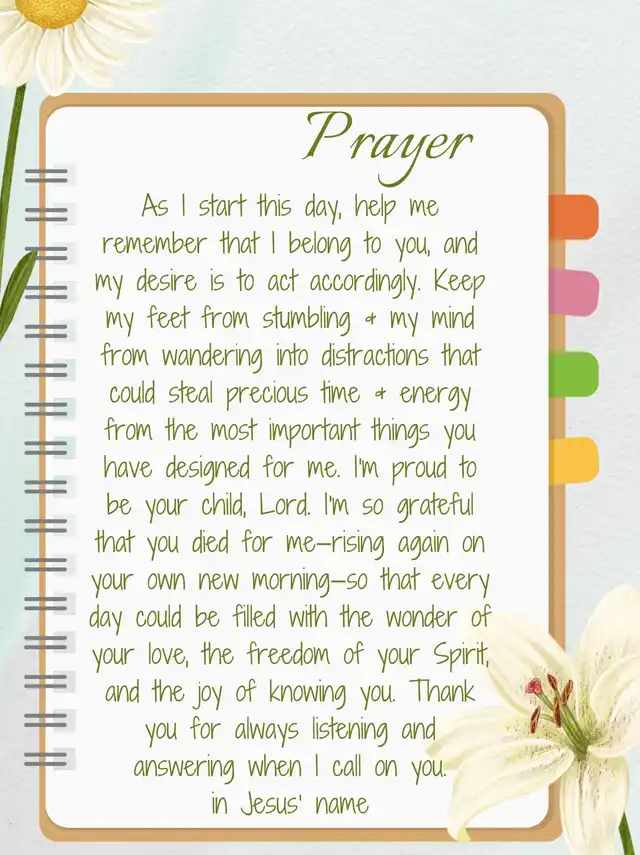 Prayer

As I start this day, help me remember that I belong to you, and my desire is to act accordingly. Keep my feet from stumbling & my mind from wandering into distractions that could steal precious time & energy from the most important things you have designed for me. I'm proud to be your child, Lord. I'm so grateful that you died for me—rising again on your own new morning—so that every day could be filled with the wonder of your love, the freedom of your Spirit, and the joy of knowing you. Thank you for always listening and answering when I call on you.

in Jesus' name